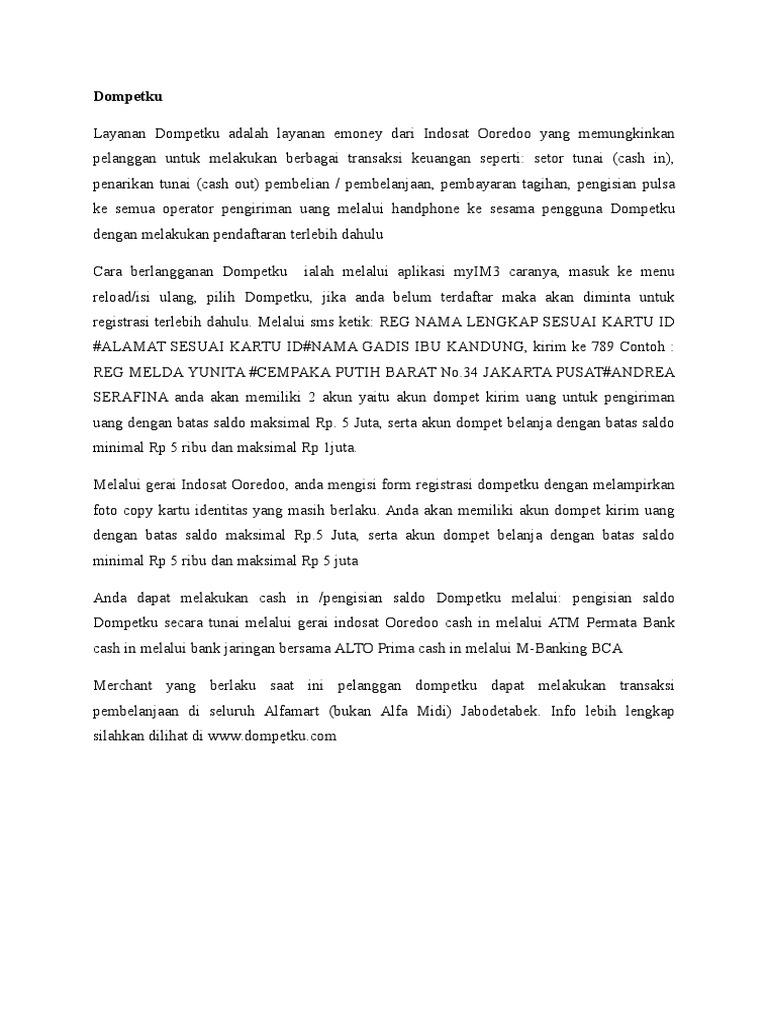 Dompetku

Layanan Dompetku adalah layanan emoney dari Indosat Ooredoo yang memungkinkan pelanggan untuk melakukan berbagai transaksi keuangan seperti: setor tunai (cash in), penarikan tunai (cash out) pembelian / pembelanjaan, pembayaran tagihan, pengisian pulsa ke semua operator pengiriman uang melalui handphone ke sesama pengguna Dompetku dengan melakukan pendaftaran terlebih dahulu

Cara berlangganan Dompetku ialah melalui aplikasi myIM3 caranya, masuk ke menu reload/isi ulang, pilih Dompetku, jika anda belum terdaftar maka akan diminta untuk registrasi terlebih dahulu. Melalui sms ketik: REG NAMA LENGKAP SESUAI KARTU ID #ALAMAT SESUAI KARTU ID#NAMA GADIS IBU KANDUNG, kirim ke 789 Contoh : REG MELDA YUNITA #CEMPAKA PUTIH BARAT No.34 JAKARTA PUSAT#ANDREA SERAFINA anda akan memiliki 2 akun yaitu akun dompet kirim uang untuk pengiriman uang dengan batas saldo maksimal Rp. 5 Juta, serta akun dompet belanja dengan batas saldo minimal Rp 5 ribu dan maksimal Rp 1juta.

Melalui gerai Indosat Ooredoo, anda mengisi form registrasi dompetku dengan melampirkan foto copy kartu identitas yang masih berlaku. Anda akan memiliki akun dompet kirim uang dengan batas saldo maksimal Rp.5 Juta, serta akun dompet belanja dengan batas saldo minimal Rp 5 ribu dan maksimal Rp 5 juta

Anda dapat melakukan cash in /pengisian saldo Dompetku melalui: pengisian saldo Dompetku secara tunai melalui gerai indosat Ooredoo cash in melalui ATM Permata Bank cash in melalui bank jaringan bersama ALTO Prima cash in melalui M-Banking BCA

Merchant yang berlaku saat ini pelanggan dompetku dapat melakukan transaksi pembelanjaan di seluruh Alfamart (bukan Alfa Midi) Jabodetabek. Info lebih lengkap silahkan dilihat di www.dompetku.com